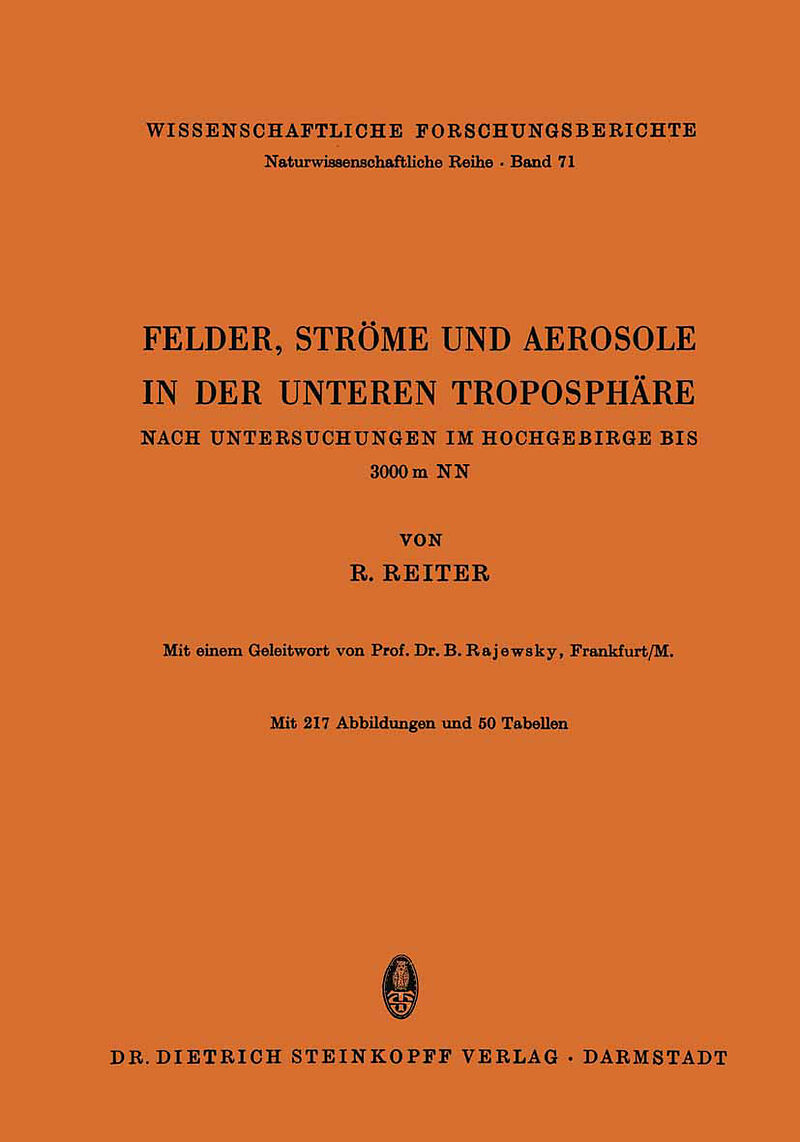 WISSENSCHAFTLICHE FORSCHUNGSBERICHTE
Naturwissenschaftliche Reihe · Band 71

FELDER, STRÖME UND AEROSOLE
IN DER UNTEREN TROPOSPHÄRE
NACH UNTERSUCHUNGEN IM HOCHGEBIRGE BIS
3000 m NN

VON
R. REITER

Mit einem Geleitwort von Prof. Dr. B. Rajewsky, Frankfurt/M.

Mit 217 Abbildungen und 50 Tabellen

DR. DIETRICH STEINKOPFF VERLAG · DARMSTADT